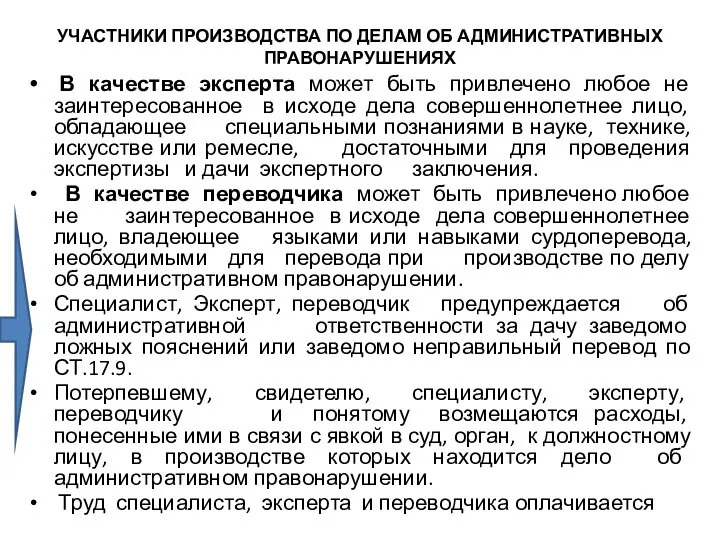 УЧАСТНИКИ ПРОИЗВОДСТВА ПО ДЕЛАМ ОБ АДМИНИСТРАТИВНЫХ ПРАВОНАРУШЕНИЯХ

• В качестве эксперта может быть привлечено любое не заинтересованное в исходе дела совершеннолетнее лицо, обладающее специальными познаниями в науке, технике, искусстве или ремесле, достаточными для проведения экспертизы и дачи экспертного заключения.

• В качестве переводчика может быть привлечено любое не заинтересованное в исходе дела совершеннолетнее лицо, владеющее языками или навыками сурдоперевода, необходимыми для перевода при производстве по делу об административном правонарушении.

• Специалист, Эксперт, переводчик предупреждается об административной ответственности за дачу заведомо ложных пояснений или заведомо неправильный перевод по СТ.17.9.

• Потерпевшему, свидетелю, специалисту, эксперту, переводчику и понятому возмещаются расходы, понесенные ими в связи с явкой в суд, орган, к должностному лицу, в производстве которых находится дело об административном правонарушении.

• Труд специалиста, эксперта и переводчика оплачивается